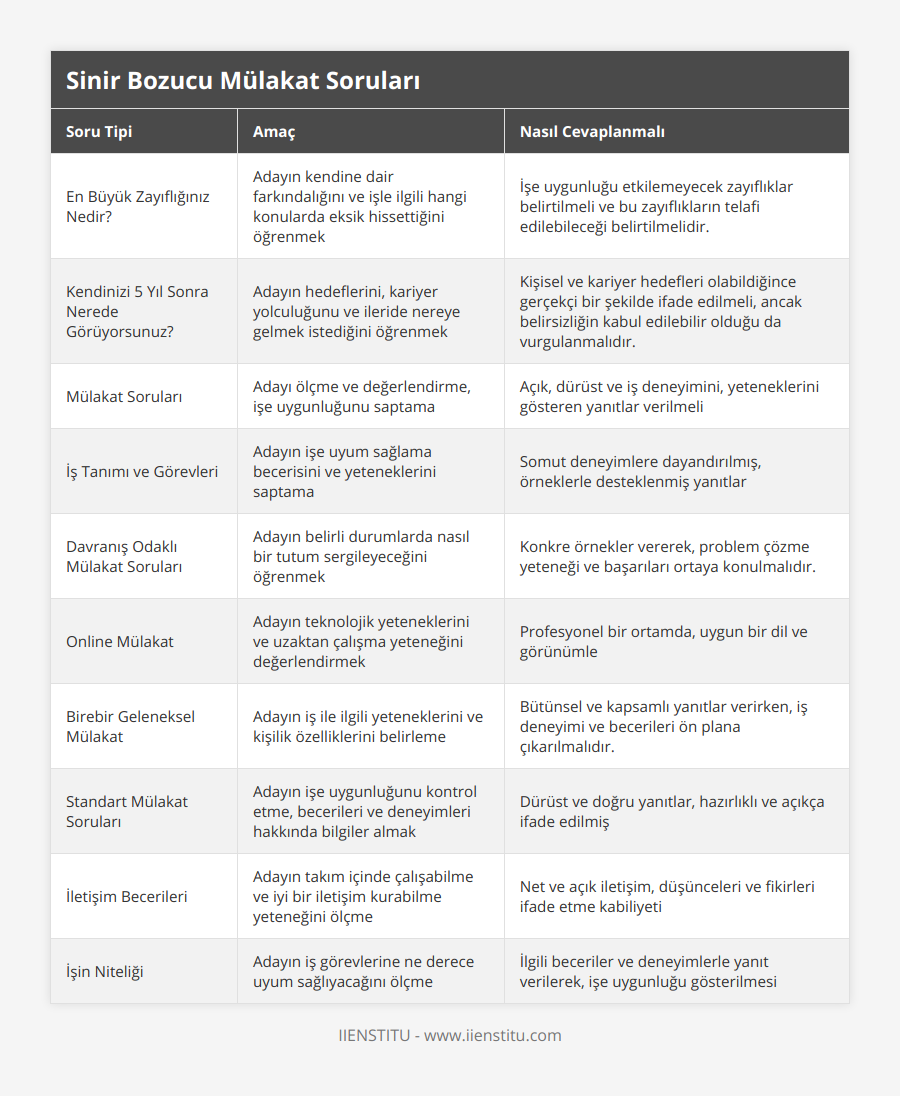 Sinir Bozucu Mülakat Soruları

| Soru Tipi | Amaç | Nasıl Cevaplanmalı |
|---|---|---|
| En Büyük Zayıflığınız Nedir? | Adayın kendine dair farkındalığını ve işle ilgili hangi konularda eksik hissettiğini öğrenmek | İşe uygunluğu etkilemeyecek zayıflıklar belirtilmeli ve bu zayıflıkların telafi edilebileceği belirtilmelidir. |
| Kendinizi 5 Yıl Sonra Nerede Görüyorsunuz? | Adayın hedeflerini, kariyer yolculuğunu ve ileride nereye gelmek istediğini öğrenmek | Kişisel ve kariyer hedefleri olabildiğince gerçekçi bir şekilde ifade edilmeli, ancak belirsizliğin kabul edilebilir olduğu da vurgulanmalıdır. |
| Mülakat Soruları | Adayı ölçme ve değerlendirme, işe uygunluğunu saptama | Açık, dürüst ve iş deneyimini, yeteneklerini gösteren yanıtlar verilmeli |
| İş Tanımı ve Görevleri | Adayın işe uyum sağlama becerisini ve yeteneklerini saptama | Somut deneyimlere dayandırılmış, örneklerle desteklenmiş yanıtlar |
| Davranış Odaklı Mülakat Soruları | Adayın belirli durumlarda nasıl bir tutum sergileyeceğini öğrenmek | Konkre örnekler vererek, problem çözme yeteneği ve başarıları ortaya konulmalıdır. |
| Online Mülakat | Adayın teknolojik yeteneklerini ve uzaktan çalışma yeteneğini değerlendirmek | Profesyonel bir ortamda, uygun bir dil ve görünümle |
| Birebir Geleneksel Mülakat | Adayın iş ile ilgili yeteneklerini ve kişilik özelliklerini belirleme | Bütünsel ve kapsamlı yanıtlar verirken, iş deneyimi ve becerileri ön plana çıkarılmalıdır. |
| Standart Mülakat Soruları | Adayın işe uygunluğunu kontrol etme, becerileri ve deneyimleri hakkında bilgiler almak | Dürüst ve doğru yanıtlar, hazırlıklı ve açıkça ifade edilmiş |
| İletişim Becerileri | Adayın takım içinde çalışabilme ve iyi bir iletişim kurabilme yeteneğini ölçme | Net ve açık iletişim, düşünceleri ve fikirleri ifade etme kabiliyeti |
| İşin Niteliği | Adayın iş görevlerine ne derece uyum sağlıyacağını ölçme | İlgili beceriler ve deneyimlerle yanıt verilerek, işe uygunluğu gösterilmesi |

IIENSTITU - www.iienstitu.com